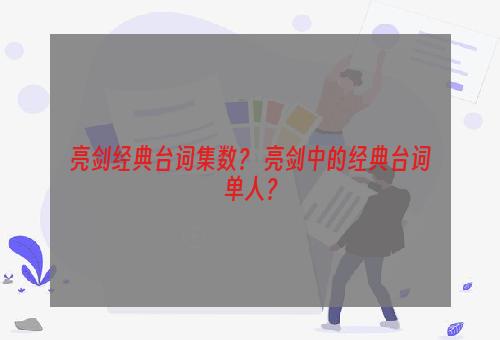 亮剑经典台词集数？亮剑中的经典台词单人？